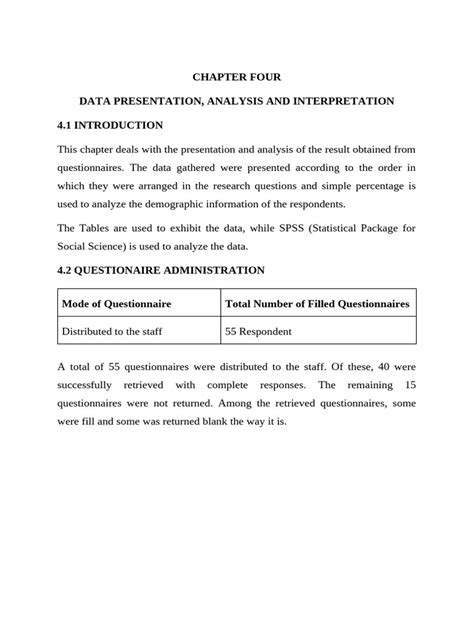 CHAPTER FOUR

DATA PRESENTATION, ANALYSIS AND INTERPRETATION

4.1 INTRODUCTION

This chapter deals with the presentation and analysis of the result obtained from questionnaires. The data gathered were presented according to the order in which they were arranged in the research questions and simple percentage is used to analyze the demographic information of the respondents.

The Tables are used to exhibit the data, while SPSS (Statistical Package for Social Science) is used to analyze the data.

4.2 QUESTIONAIRE ADMINISTRATION

| Mode of Questionnaire | Total Number of Filled Questionnaires |
|---|---|
| Distributed to the staff | 55 Respondent |

A total of 55 questionnaires were distributed to the staff. Of these, 40 were successfully retrieved with complete responses. The remaining 15 questionnaires were not returned. Among the retrieved questionnaires, some were fill and some was returned blank the way it is.